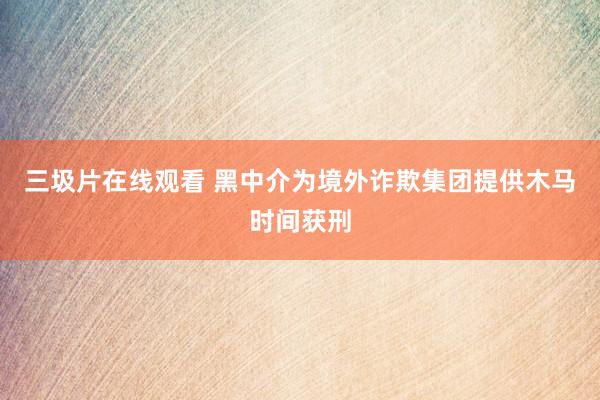 三圾片在线观看 黑中介为境外诈欺集团提供木马时间获刑